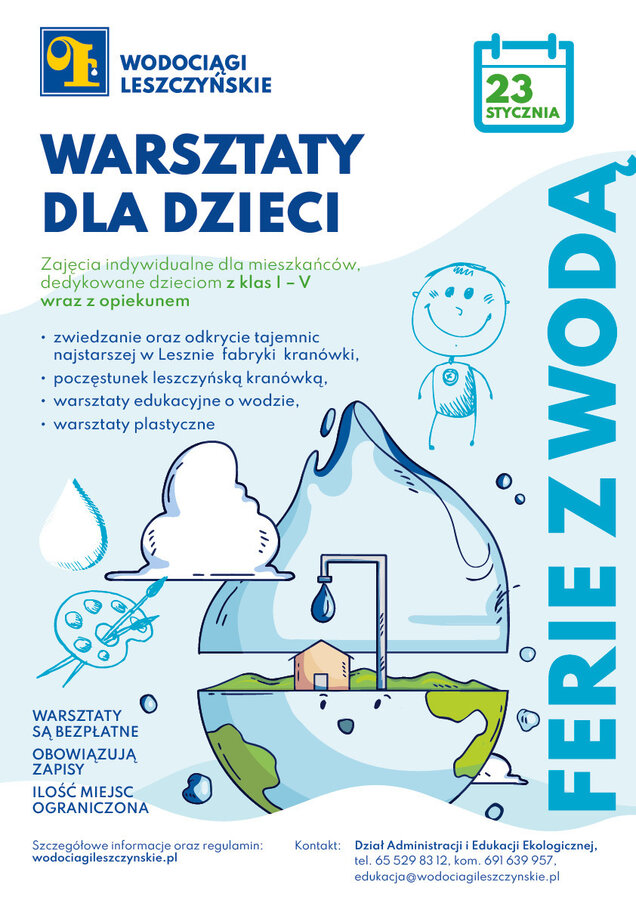 WODOCIĄGI LESZCZYŃSKIE

23 STYCZNIA

WARSZTATY DLA DZIECI

Zajęcia indywidualne dla mieszkańców, dedykowane dzieciom z klas I – V wraz z opiekunem

• zwiedzanie oraz odkrycie tajemnic najstarszej w Lesznie fabryki kranówki,
• poczęstunek leszczyńską kranówką,
• warsztaty edukacyjne o wodzie,
• warsztaty plastyczne

FERIE Z WODĄ

WARSZTATY SĄ BEZPŁATNE

OBOWIĄZUJĄ ZAPISY

ILOŚĆ MIEJSC OGRANICZONA

Szczegółowe informacje oraz regulamin: wodociagileszczynskie.pl

Kontakt: Dział Administracji i Edukacji Ekologicznej, tel. 65 529 83 12, kom. 691 639 957, edukacja@wodociagileszczynskie.pl